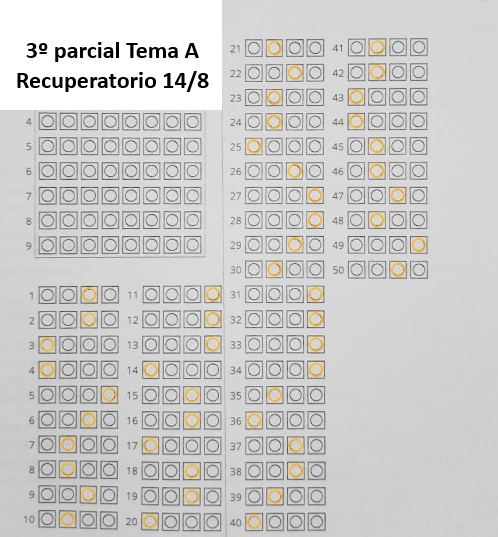 3º parcial Tema A
Recuperatorio 14/8

4
5
6
7
8
9

1
2
3
4
5
6
7
8
9
10

11
12
13
14
15
16
17
18
19
20

21
22
23
24
25
26
27
28
29
30
31
32
33
34
35
36
37
38
39
40

41
42
43
44
45
46
47
48
49
50